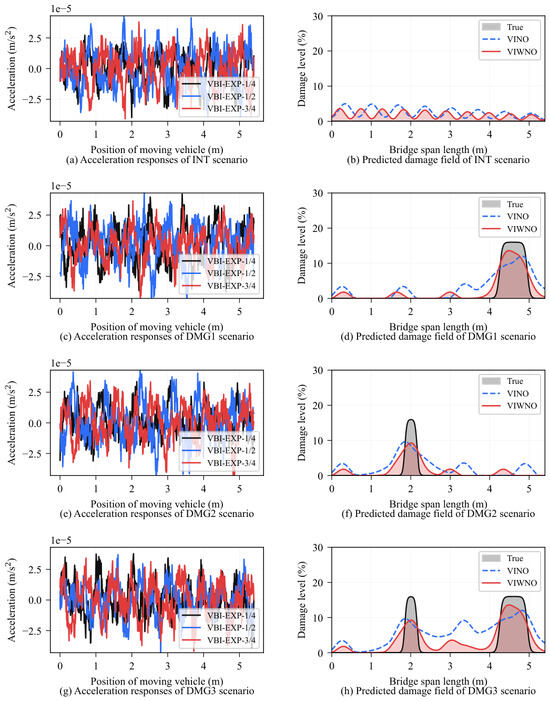 1e−5

Acceleration (m/s$^2$)

2.5
0.0
−2.5

VBI-EXP-1/4
VBI-EXP-1/2
VBI-EXP-3/4

0 1 2 3 4 5

Position of moving vehicle (m)

(a) Acceleration responses of INT scenario

Damage level (%)

30
20
10
0

True
VINO
VIWNO

0 1 2 3 4 5

Bridge span length (m)

(b) Predicted damage field of INT scenario

1e−5

Acceleration (m/s$^2$)

2.5
0.0
−2.5

VBI-EXP-1/4
VBI-EXP-1/2
VBI-EXP-3/4

0 1 2 3 4 5

Position of moving vehicle (m)

(c) Acceleration responses of DMG1 scenario

Damage level (%)

30
20
10
0

True
VINO
VIWNO

0 1 2 3 4 5

Bridge span length (m)

(d) Predicted damage field of DMG1 scenario

1e−5

Acceleration (m/s$^2$)

2.5
0.0
−2.5

VBI-EXP-1/4
VBI-EXP-1/2
VBI-EXP-3/4

0 1 2 3 4 5

Position of moving vehicle (m)

(e) Acceleration responses of DMG2 scenario

Damage level (%)

30
20
10
0

True
VINO
VIWNO

0 1 2 3 4 5

Bridge span length (m)

(f) Predicted damage field of DMG2 scenario

1e−5

Acceleration (m/s$^2$)

2.5
0.0
−2.5

VBI-EXP-1/4
VBI-EXP-1/2
VBI-EXP-3/4

0 1 2 3 4 5

Position of moving vehicle (m)

(g) Acceleration responses of DMG3 scenario

Damage level (%)

30
20
10
0

True
VINO
VIWNO

0 1 2 3 4 5

Bridge span length (m)

(h) Predicted damage field of DMG3 scenario